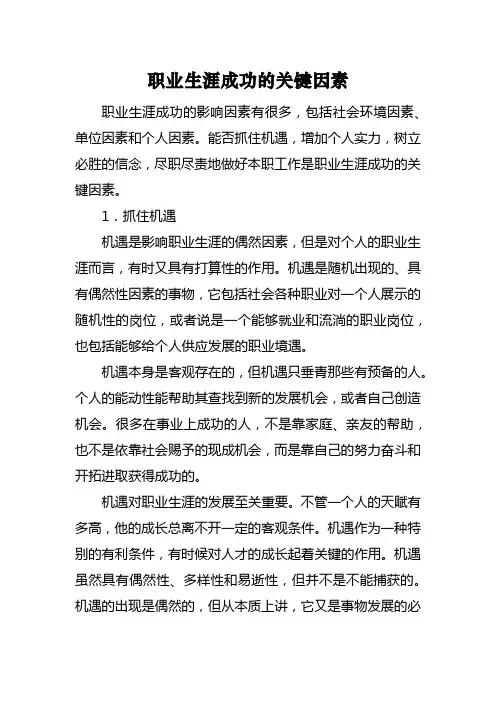 职业生涯成功的关键因素

职业生涯成功的影响因素有很多，包括社会环境因素、单位因素和个人因素。能否抓住机遇，增加个人实力，树立必胜的信念，尽职尽责地做好本职工作是职业生涯成功的关键因素。

1．抓住机遇

机遇是影响职业生涯的偶然因素，但是对个人的职业生涯而言，有时又具有打算性的作用。机遇是随机出现的、具有偶然性因素的事物，它包括社会各种职业对一个人展示的随机性的岗位，或者说是一个能够就业和流淌的职业岗位，也包括能够给个人供应发展的职业境遇。

机遇本身是客观存在的，但机遇只垂青那些有预备的人。个人的能动性能帮助其查找到新的发展机会，或者自己创造机会。很多在事业上成功的人，不是靠家庭、亲友的帮助，也不是依靠社会赐予的现成机会，而是靠自己的努力奋斗和开拓进取获得成功的。

机遇对职业生涯的发展至关重要。不管一个人的天赋有多高，他的成长总离不开一定的客观条件。机遇作为一种特别的有利条件，有时候对人才的成长起着关键的作用。机遇虽然具有偶然性、多样性和易逝性，但并不是不能捕获的。机遇的出现是偶然的，但从本质上讲，它又是事物发展的必